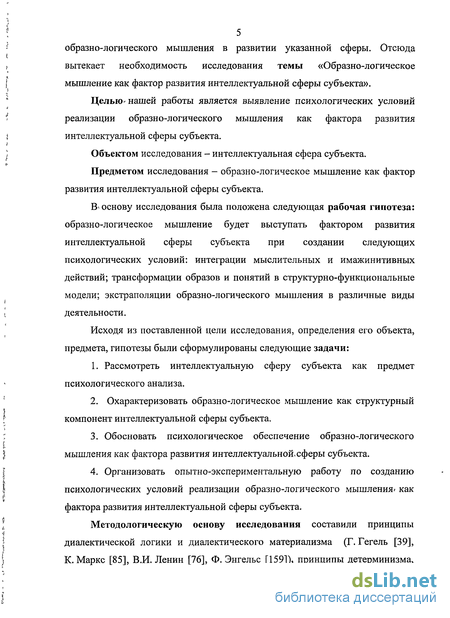 5

образно-логического мышления в развитии указанной сферы. Отсюда вытекает необходимость исследования темы «Образно-логическое мышление как фактор развития интеллектуальной сферы субъекта».

Целью нашей работы является выявление психологических условий реализации образно-логического мышления как фактора развития интеллектуальной сферы субъекта.

Объектом исследования – интеллектуальная сфера субъекта.

Предметом исследования – образно-логическое мышление как фактор развития интеллектуальной сферы субъекта.

В основу исследования была положена следующая рабочая гипотеза: образно-логическое мышление будет выступать фактором развития интеллектуальной сферы субъекта при создании следующих психологических условий: интеграции мыслительных и имажинитивных действий; трансформации образов и понятий в структурно-функциональные модели; экстраполяции образно-логического мышления в различные виды деятельности.

Исходя из поставленной цели исследования, определения его объекта, предмета, гипотезы были сформулированы следующие задачи:

1. Рассмотреть интеллектуальную сферу субъекта как предмет психологического анализа.

2. Охарактеризовать образно-логическое мышление как структурный компонент интеллектуальной сферы субъекта.

3. Обосновать психологическое обеспечение образно-логического мышления как фактора развития интеллектуальной сферы субъекта.

4. Организовать опытно-экспериментальную работу по созданию психологических условий реализации образно-логического мышления как фактора развития интеллектуальной сферы субъекта.

Методологическую основу исследования составили принципы диалектической логики и диалектического материализма (Г. Гегель [39], К. Маркс [85], В.И. Ленин [76], Ф. Энгельс [159]), принципы детерминизма,

dsLib.net
библиотека диссертаций